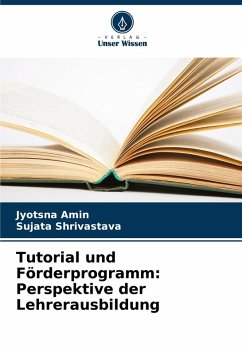 - VERLAG -
Unser Wissen

Jyotsna Amin
Sujata Shrivastava

Tutorial und Förderprogramm: Perspektive der Lehrerausbildung